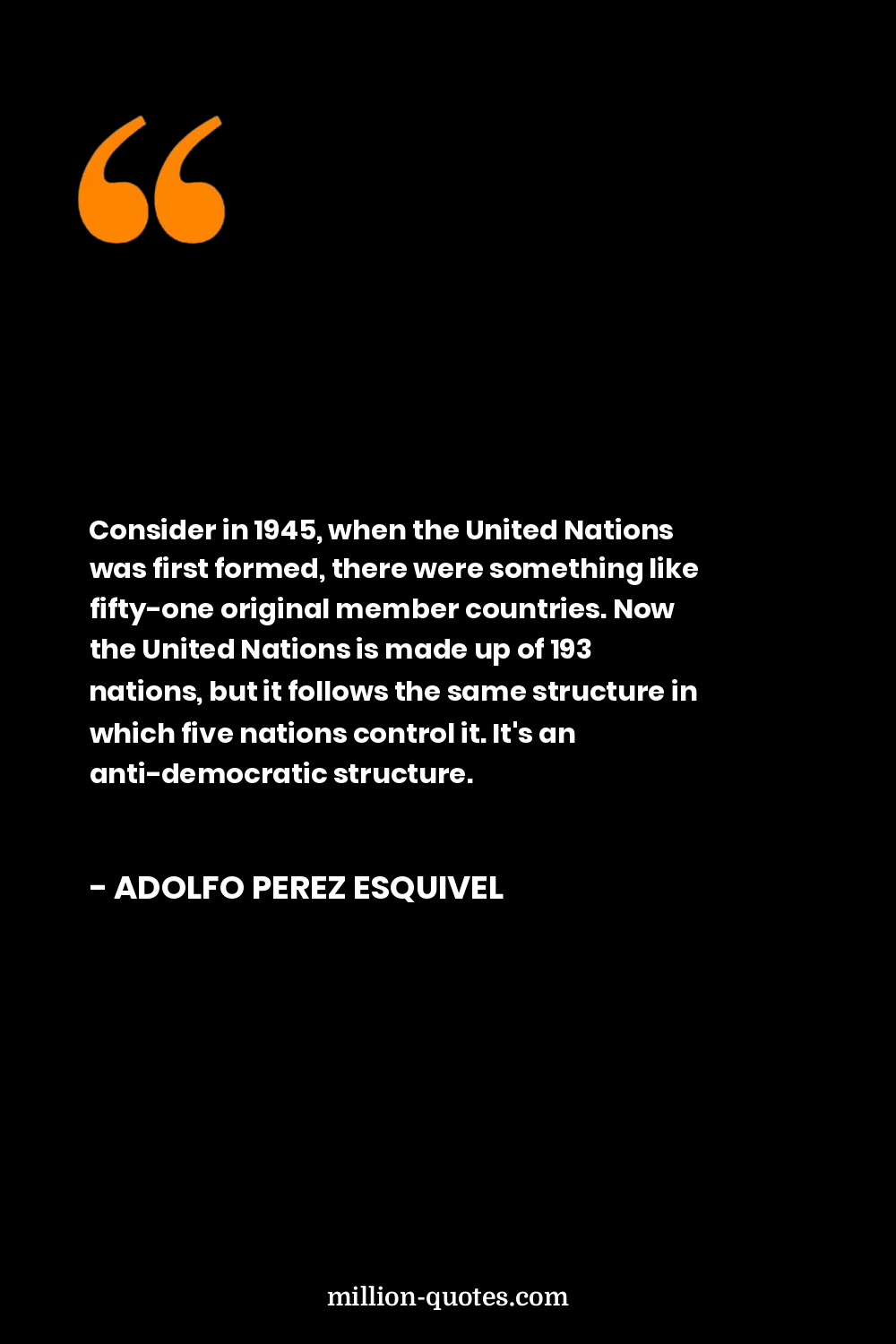 Consider in 1945, when the United Nations was first formed, there were something like fifty-one original member countries. Now the United Nations is made up of 193 nations, but it follows the same structure in which five nations control it. It's an anti-democratic structure.

- ADOLFO PEREZ ESQUIVEL

million-quotes.com